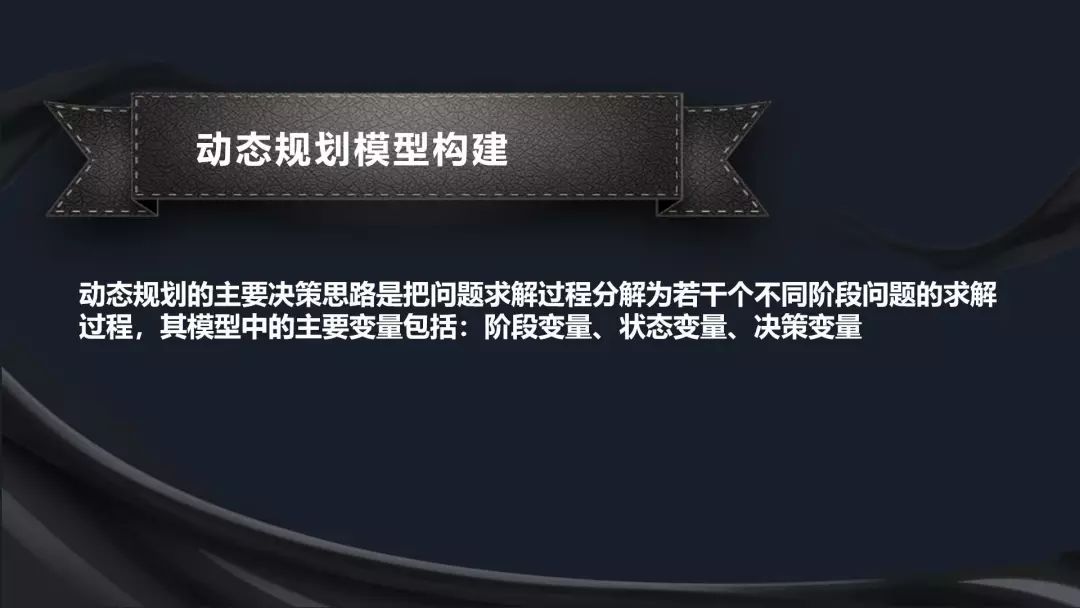 动态规划模型构建

动态规划的主要决策思路是把问题求解过程分解为若干个不同阶段问题的求解过程，其模型中的主要变量包括：阶段变量、状态变量、决策变量